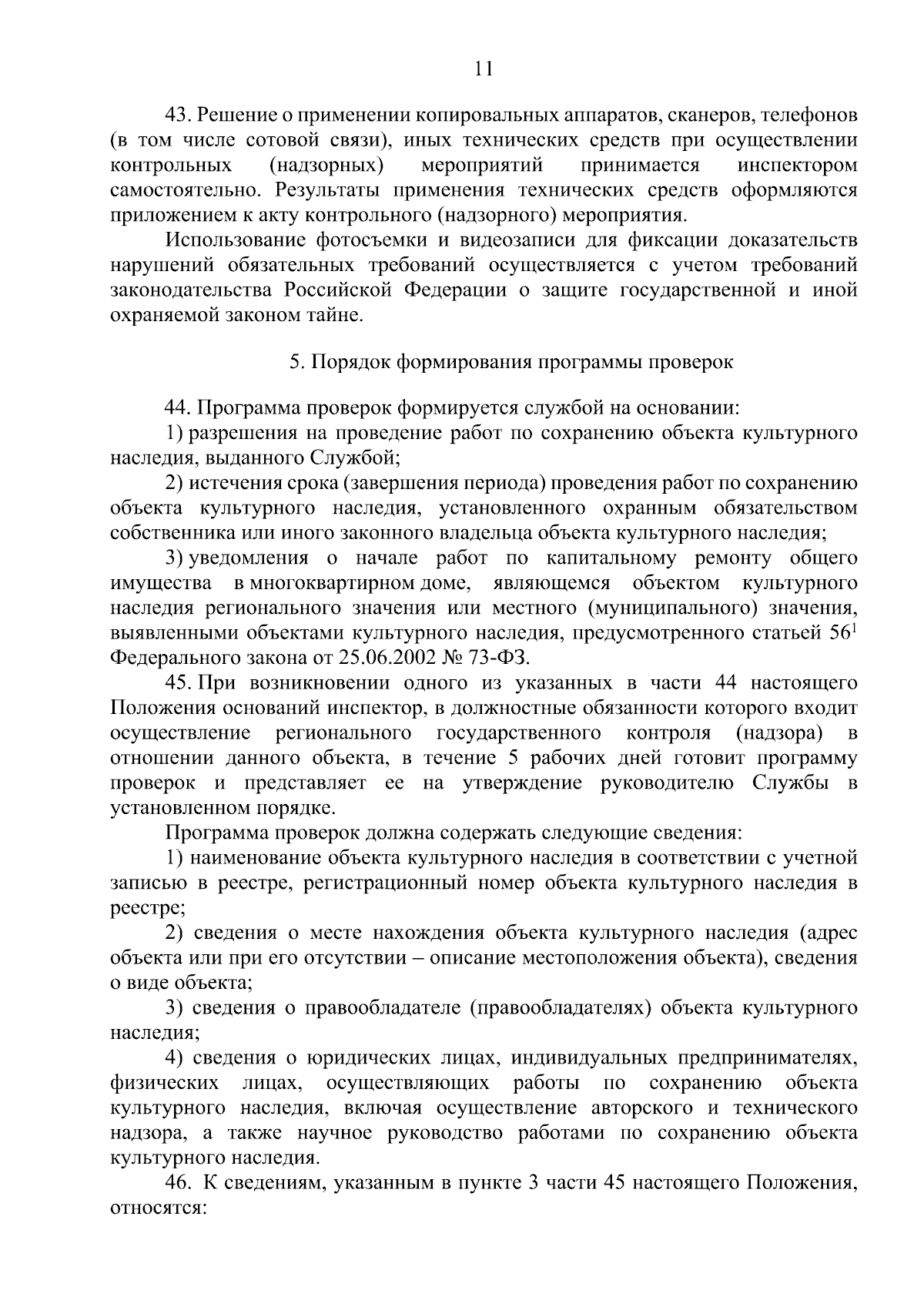 11

43. Решение о применении копировальных аппаратов, сканеров, телефонов (в том числе сотовой связи), иных технических средств при осуществлении контрольных (надзорных) мероприятий принимается инспектором самостоятельно. Результаты применения технических средств оформляются приложением к акту контрольного (надзорного) мероприятия.

Использование фотосъемки и видеозаписи для фиксации доказательств нарушений обязательных требований осуществляется с учетом требований законодательства Российской Федерации о защите государственной и иной охраняемой законом тайне.

5. Порядок формирования программы проверок

44. Программа проверок формируется службой на основании:

1) разрешения на проведение работ по сохранению объекта культурного наследия, выданного Службой;

2) истечения срока (завершения периода) проведения работ по сохранению объекта культурного наследия, установленного охранным обязательством собственника или иного законного владельца объекта культурного наследия;

3) уведомления о начале работ по капитальному ремонту общего имущества в многоквартирном доме, являющемся объектом культурного наследия регионального значения или местного (муниципального) значения, выявленными объектами культурного наследия, предусмотренного статьей $56^1$ Федерального закона от 25.06.2002 № 73-ФЗ.

45. При возникновении одного из указанных в части 44 настоящего Положения оснований инспектор, в должностные обязанности которого входит осуществление регионального государственного контроля (надзора) в отношении данного объекта, в течение 5 рабочих дней готовит программу проверок и представляет ее на утверждение руководителю Службы в установленном порядке.

Программа проверок должна содержать следующие сведения:

1) наименование объекта культурного наследия в соответствии с учетной записью в реестре, регистрационный номер объекта культурного наследия в реестре;

2) сведения о месте нахождения объекта культурного наследия (адрес объекта или при его отсутствии – описание местоположения объекта), сведения о виде объекта;

3) сведения о правообладателе (правообладателях) объекта культурного наследия;

4) сведения о юридических лицах, индивидуальных предпринимателях, физических лицах, осуществляющих работы по сохранению объекта культурного наследия, включая осуществление авторского и технического надзора, а также научное руководство работами по сохранению объекта культурного наследия.

46. К сведениям, указанным в пункте 3 части 45 настоящего Положения, относятся: